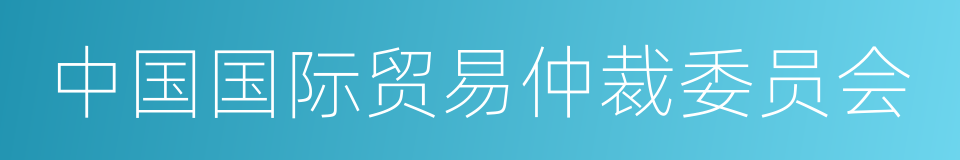 中国国际贸易仲裁委员会